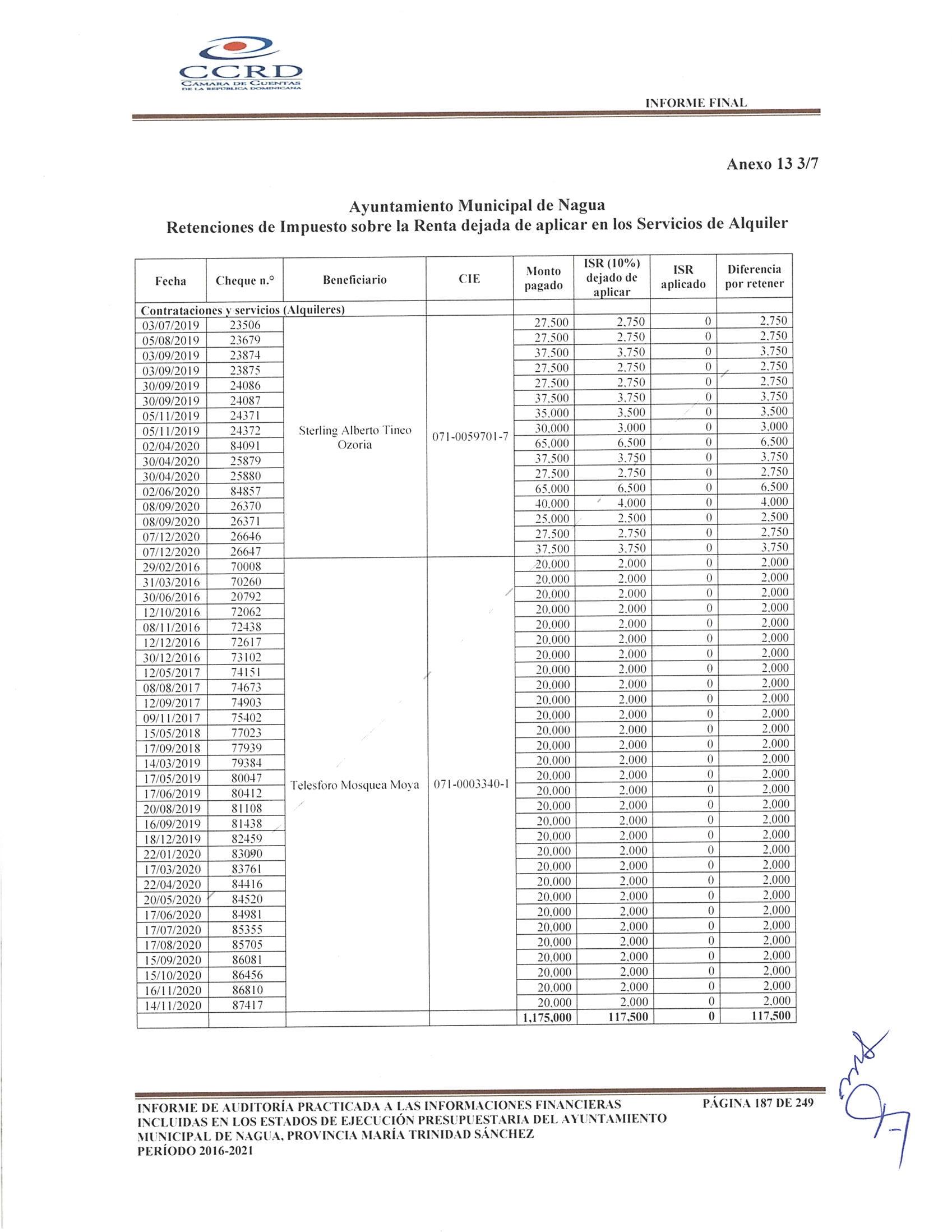 CCRD
CÁMARA DE CUENTAS
DE LA REPÚBLICA DOMINICANA

INFORME FINAL

Anexo 13 3/7

Ayuntamiento Municipal de Nagua
Retenciones de Impuesto sobre la Renta dejada de aplicar en los Servicios de Alquiler

| Fecha | Cheque n.° | Beneficiario | CIE | Monto pagado | ISR (10%) dejado de aplicar | ISR aplicado | Diferencia por retener |
|---|---|---|---|---|---|---|---|
| Contrataciones y servicios (Alquileres) | | | | | | | |
| 03/07/2019 | 23506 | Sterling Alberto Tineo Ozoria | 071-0059701-7 | 27,500 | 2,750 | 0 | 2,750 |
| 05/08/2019 | 23679 | | | 27,500 | 2,750 | 0 | 2,750 |
| 03/09/2019 | 23874 | | | 37,500 | 3,750 | 0 | 3,750 |
| 03/09/2019 | 23875 | | | 27,500 | 2,750 | 0 | 2,750 |
| 30/09/2019 | 24086 | | | 27,500 | 2,750 | 0 | 2,750 |
| 30/09/2019 | 24087 | | | 37,500 | 3,750 | 0 | 3,750 |
| 05/11/2019 | 24371 | | | 35,000 | 3,500 | 0 | 3,500 |
| 05/11/2019 | 24372 | | | 30,000 | 3,000 | 0 | 3,000 |
| 02/04/2020 | 84091 | | | 65,000 | 6,500 | 0 | 6,500 |
| 30/04/2020 | 25879 | | | 37,500 | 3,750 | 0 | 3,750 |
| 30/04/2020 | 25880 | | | 27,500 | 2,750 | 0 | 2,750 |
| 02/06/2020 | 84857 | | | 65,000 | 6,500 | 0 | 6,500 |
| 08/09/2020 | 26370 | | | 40,000 | 4,000 | 0 | 4,000 |
| 08/09/2020 | 26371 | | | 25,000 | 2,500 | 0 | 2,500 |
| 07/12/2020 | 26646 | | | 27,500 | 2,750 | 0 | 2,750 |
| 07/12/2020 | 26647 | | | 37,500 | 3,750 | 0 | 3,750 |
| 29/02/2016 | 70008 | Telesforo Mosquea Moya | 071-0003340-1 | 20,000 | 2,000 | 0 | 2,000 |
| 31/03/2016 | 70260 | | | 20,000 | 2,000 | 0 | 2,000 |
| 30/06/2016 | 20792 | | | 20,000 | 2,000 | 0 | 2,000 |
| 12/10/2016 | 72062 | | | 20,000 | 2,000 | 0 | 2,000 |
| 08/11/2016 | 72438 | | | 20,000 | 2,000 | 0 | 2,000 |
| 12/12/2016 | 72617 | | | 20,000 | 2,000 | 0 | 2,000 |
| 30/12/2016 | 73102 | | | 20,000 | 2,000 | 0 | 2,000 |
| 12/05/2017 | 74151 | | | 20,000 | 2,000 | 0 | 2,000 |
| 08/08/2017 | 74673 | | | 20,000 | 2,000 | 0 | 2,000 |
| 12/09/2017 | 74903 | | | 20,000 | 2,000 | 0 | 2,000 |
| 09/11/2017 | 75402 | | | 20,000 | 2,000 | 0 | 2,000 |
| 15/05/2018 | 77023 | | | 20,000 | 2,000 | 0 | 2,000 |
| 17/09/2018 | 77939 | | | 20,000 | 2,000 | 0 | 2,000 |
| 14/03/2019 | 79384 | | | 20,000 | 2,000 | 0 | 2,000 |
| 17/05/2019 | 80047 | | | 20,000 | 2,000 | 0 | 2,000 |
| 17/06/2019 | 80412 | | | 20,000 | 2,000 | 0 | 2,000 |
| 20/08/2019 | 81108 | | | 20,000 | 2,000 | 0 | 2,000 |
| 16/09/2019 | 81438 | | | 20,000 | 2,000 | 0 | 2,000 |
| 18/12/2019 | 82459 | | | 20,000 | 2,000 | 0 | 2,000 |
| 22/01/2020 | 83090 | | | 20,000 | 2,000 | 0 | 2,000 |
| 17/03/2020 | 83761 | | | 20,000 | 2,000 | 0 | 2,000 |
| 22/04/2020 | 84416 | | | 20,000 | 2,000 | 0 | 2,000 |
| 20/05/2020 | 84520 | | | 20,000 | 2,000 | 0 | 2,000 |
| 17/06/2020 | 84981 | | | 20,000 | 2,000 | 0 | 2,000 |
| 17/07/2020 | 85355 | | | 20,000 | 2,000 | 0 | 2,000 |
| 17/08/2020 | 85705 | | | 20,000 | 2,000 | 0 | 2,000 |
| 15/09/2020 | 86081 | | | 20,000 | 2,000 | 0 | 2,000 |
| 15/10/2020 | 86456 | | | 20,000 | 2,000 | 0 | 2,000 |
| 16/11/2020 | 86810 | | | 20,000 | 2,000 | 0 | 2,000 |
| 14/11/2020 | 87417 | | | 20,000 | 2,000 | 0 | 2,000 |
| | | | | 1,175,000 | 117,500 | 0 | 117,500 |

INFORME DE AUDITORÍA PRACTICADA A LAS INFORMACIONES FINANCIERAS INCLUIDAS EN LOS ESTADOS DE EJECUCIÓN PRESUPUESTARIA DEL AYUNTAMIENTO MUNICIPAL DE NAGUA, PROVINCIA MARÍA TRINIDAD SÁNCHEZ PERÍODO 2016-2021

PÁGINA 187 DE 249